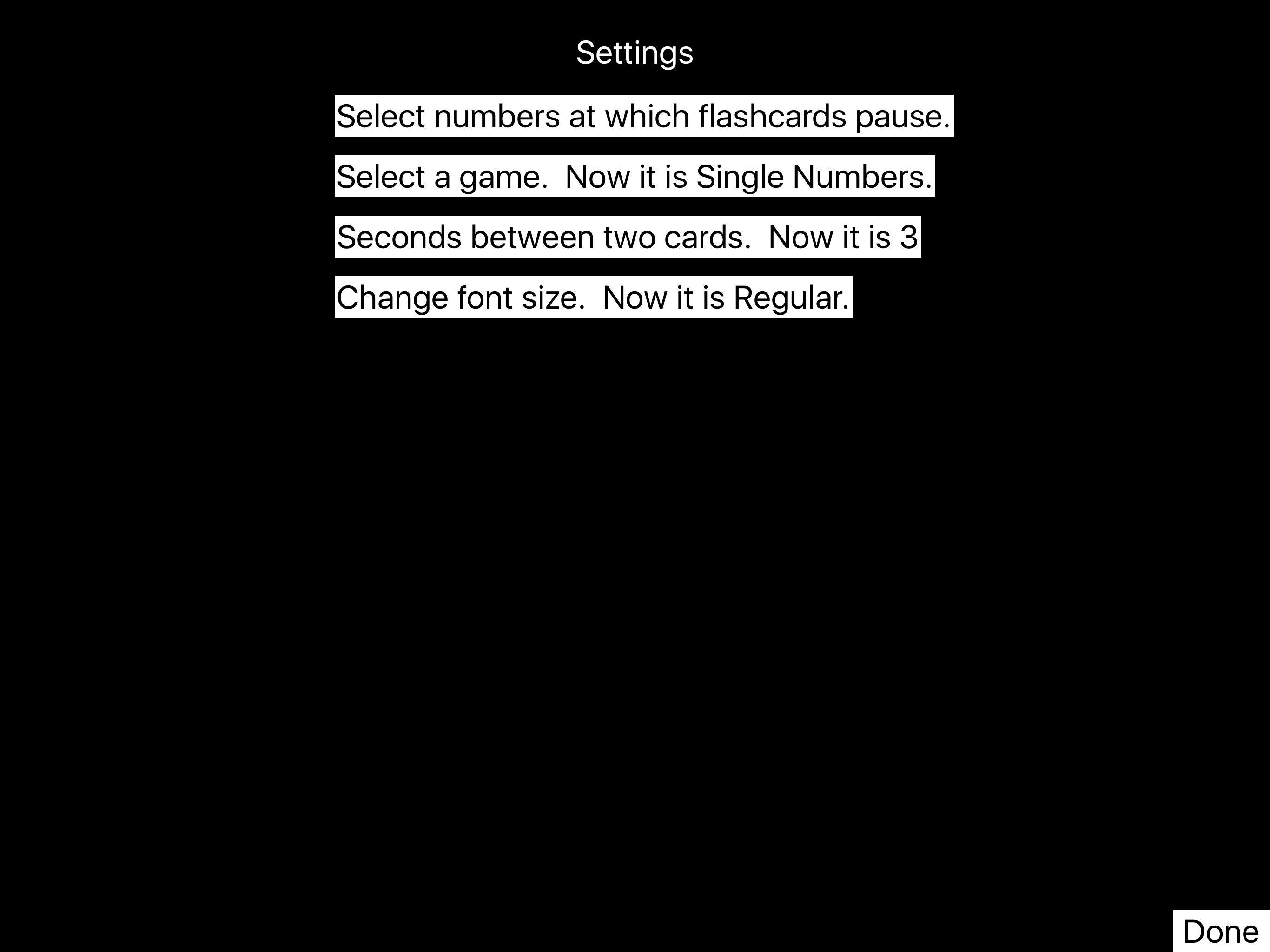 Settings

Select numbers at which flashcards pause.

Select a game.  Now it is Single Numbers.

Seconds between two cards.  Now it is 3

Change font size.  Now it is Regular.

Done